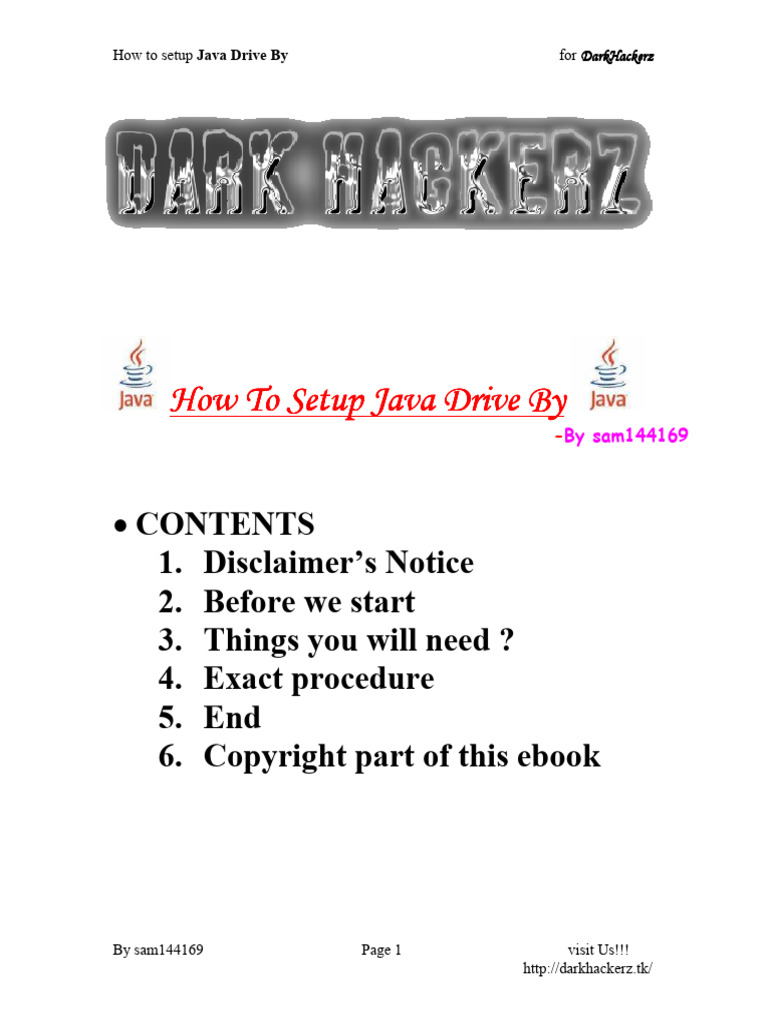 How to setup Java Drive By

for DarkHackerz

DARK HACKERZ

Java

How To Setup Java Drive By

Java

-By sam144169

• CONTENTS
1. Disclaimer's Notice
2. Before we start
3. Things you will need ?
4. Exact procedure
5. End
6. Copyright part of this ebook

By sam144169

Page 1

visit Us!!!
http://darkhackerz.tk/